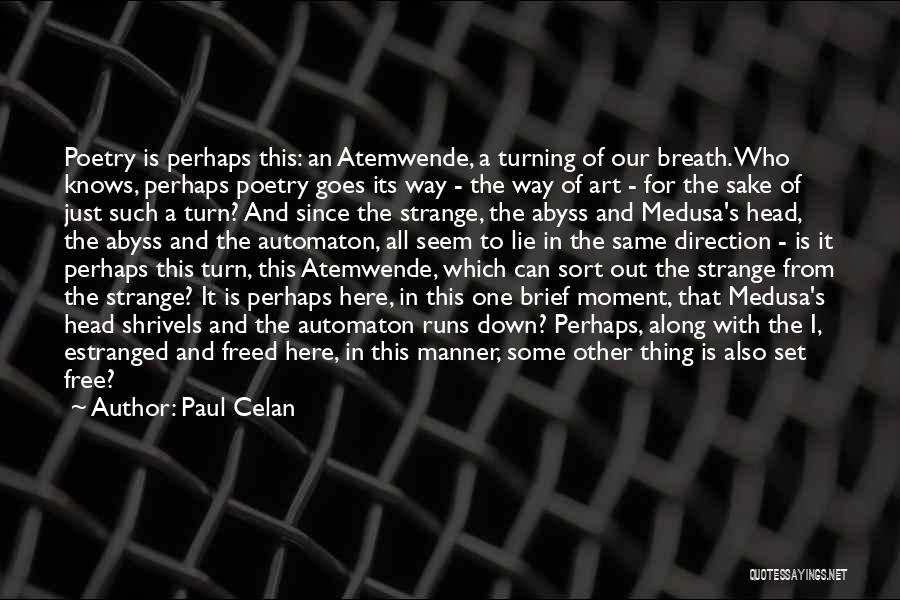 Poetry is perhaps this: an Atemwende, a turning of our breath. Who knows, perhaps poetry goes its way - the way of art - for the sake of just such a turn? And since the strange, the abyss and Medusa's head, the abyss and the automaton, all seem to lie in the same direction - is it perhaps this turn, this Atemwende, which can sort out the strange from the strange? It is perhaps here, in this one brief moment, that Medusa's head shrivels and the automaton runs down? Perhaps, along with the I, estranged and freed here, in this manner, some other thing is also set free?

~ Author: Paul Celan

QUOTESSAYINGS.NET